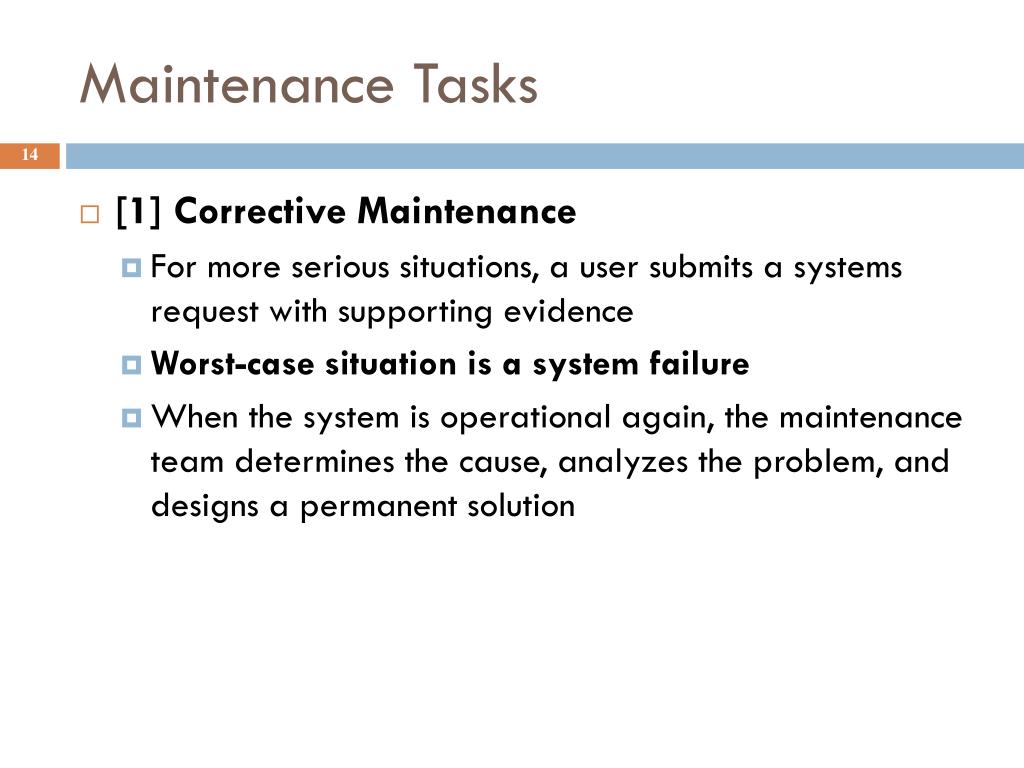 Maintenance Tasks

14

[1] Corrective Maintenance

For more serious situations, a user submits a systems request with supporting evidence

Worst-case situation is a system failure

When the system is operational again, the maintenance team determines the cause, analyzes the problem, and designs a permanent solution